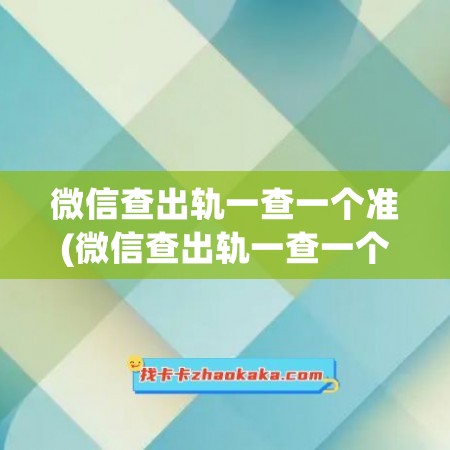 微信查出轨一查一个准(微信查出轨一查一个

找卡卡zhaokaka.com